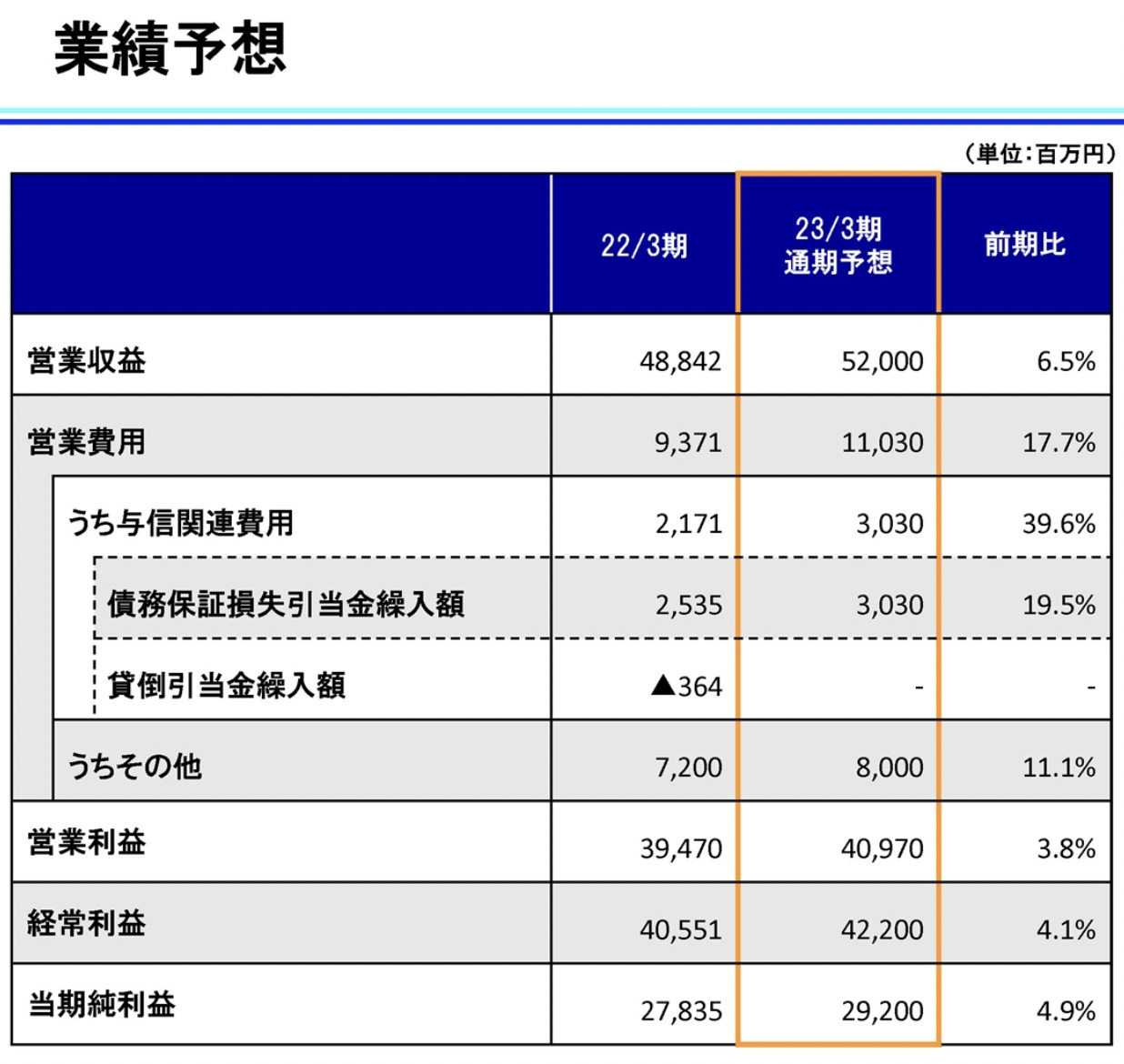 業績予想

（単位：百万円）

|  | 22/3期 | 23/3期 通期予想 | 前期比 |
|---|---|---|---|
| 営業収益 | 48,842 | 52,000 | 6.5% |
| 営業費用 | 9,371 | 11,030 | 17.7% |
| うち与信関連費用 | 2,171 | 3,030 | 39.6% |
| 債務保証損失引当金繰入額 | 2,535 | 3,030 | 19.5% |
| 貸倒引当金繰入額 | ▲364 | - | - |
| うちその他 | 7,200 | 8,000 | 11.1% |
| 営業利益 | 39,470 | 40,970 | 3.8% |
| 経常利益 | 40,551 | 42,200 | 4.1% |
| 当期純利益 | 27,835 | 29,200 | 4.9% |